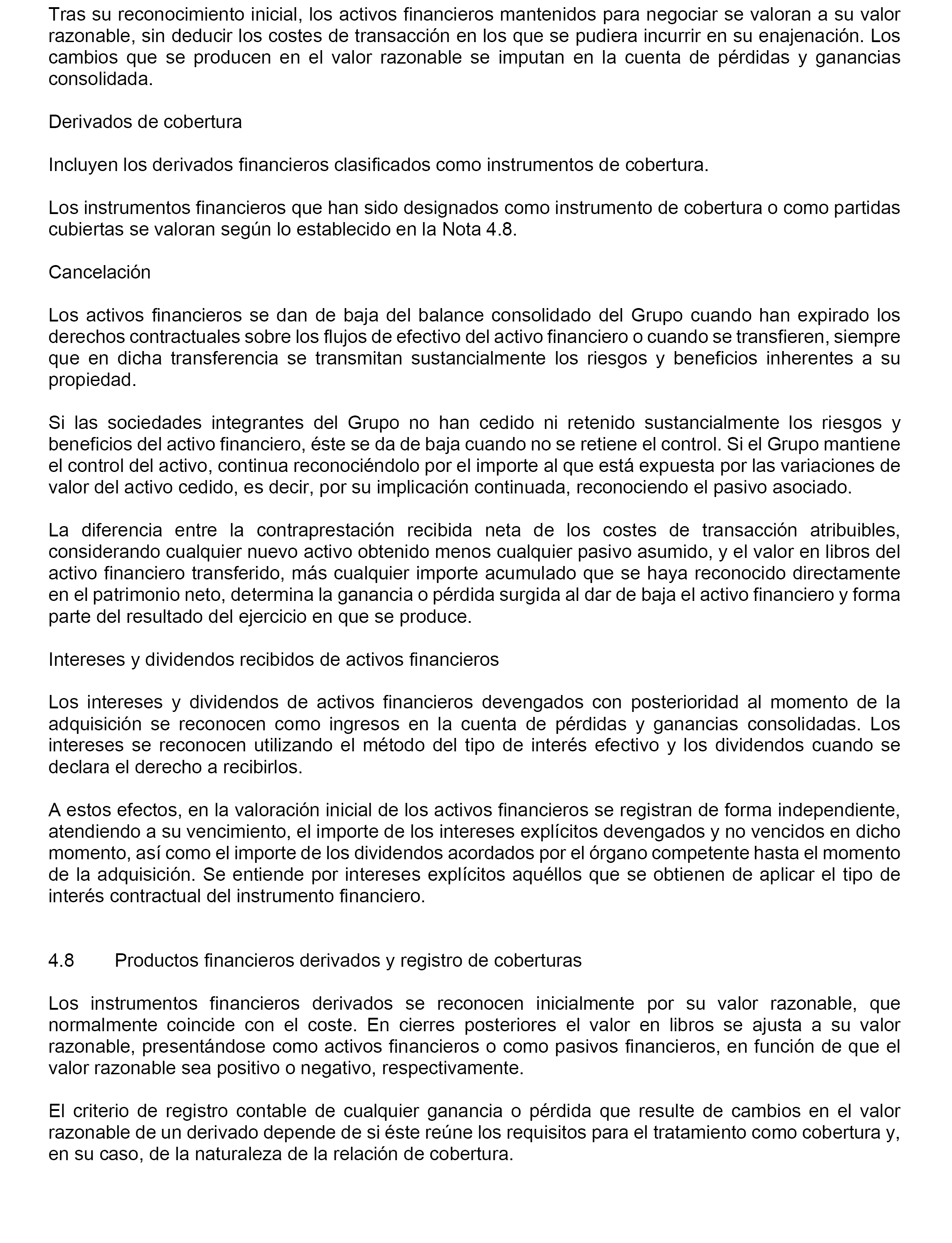 Tras su reconocimiento inicial, los activos financieros mantenidos para negociar se valoran a su valor razonable, sin deducir los costes de transacción en los que se pudiera incurrir en su enajenación. Los cambios que se producen en el valor razonable se imputan en la cuenta de pérdidas y ganancias consolidada.

Derivados de cobertura

Incluyen los derivados financieros clasificados como instrumentos de cobertura.

Los instrumentos financieros que han sido designados como instrumento de cobertura o como partidas cubiertas se valoran según lo establecido en la Nota 4.8.

Cancelación

Los activos financieros se dan de baja del balance consolidado del Grupo cuando han expirado los derechos contractuales sobre los flujos de efectivo del activo financiero o cuando se transfieren, siempre que en dicha transferencia se transmitan sustancialmente los riesgos y beneficios inherentes a su propiedad.

Si las sociedades integrantes del Grupo no han cedido ni retenido sustancialmente los riesgos y beneficios del activo financiero, éste se da de baja cuando no se retiene el control. Si el Grupo mantiene el control del activo, continua reconociéndolo por el importe al que está expuesta por las variaciones de valor del activo cedido, es decir, por su implicación continuada, reconociendo el pasivo asociado.

La diferencia entre la contraprestación recibida neta de los costes de transacción atribuibles, considerando cualquier nuevo activo obtenido menos cualquier pasivo asumido, y el valor en libros del activo financiero transferido, más cualquier importe acumulado que se haya reconocido directamente en el patrimonio neto, determina la ganancia o pérdida surgida al dar de baja el activo financiero y forma parte del resultado del ejercicio en que se produce.

Intereses y dividendos recibidos de activos financieros

Los intereses y dividendos de activos financieros devengados con posterioridad al momento de la adquisición se reconocen como ingresos en la cuenta de pérdidas y ganancias consolidadas. Los intereses se reconocen utilizando el método del tipo de interés efectivo y los dividendos cuando se declara el derecho a recibirlos.

A estos efectos, en la valoración inicial de los activos financieros se registran de forma independiente, atendiendo a su vencimiento, el importe de los intereses explícitos devengados y no vencidos en dicho momento, así como el importe de los dividendos acordados por el órgano competente hasta el momento de la adquisición. Se entiende por intereses explícitos aquéllos que se obtienen de aplicar el tipo de interés contractual del instrumento financiero.

4.8 Productos financieros derivados y registro de coberturas

Los instrumentos financieros derivados se reconocen inicialmente por su valor razonable, que normalmente coincide con el coste. En cierres posteriores el valor en libros se ajusta a su valor razonable, presentándose como activos financieros o como pasivos financieros, en función de que el valor razonable sea positivo o negativo, respectivamente.

El criterio de registro contable de cualquier ganancia o pérdida que resulte de cambios en el valor razonable de un derivado depende de si éste reúne los requisitos para el tratamiento como cobertura y, en su caso, de la naturaleza de la relación de cobertura.